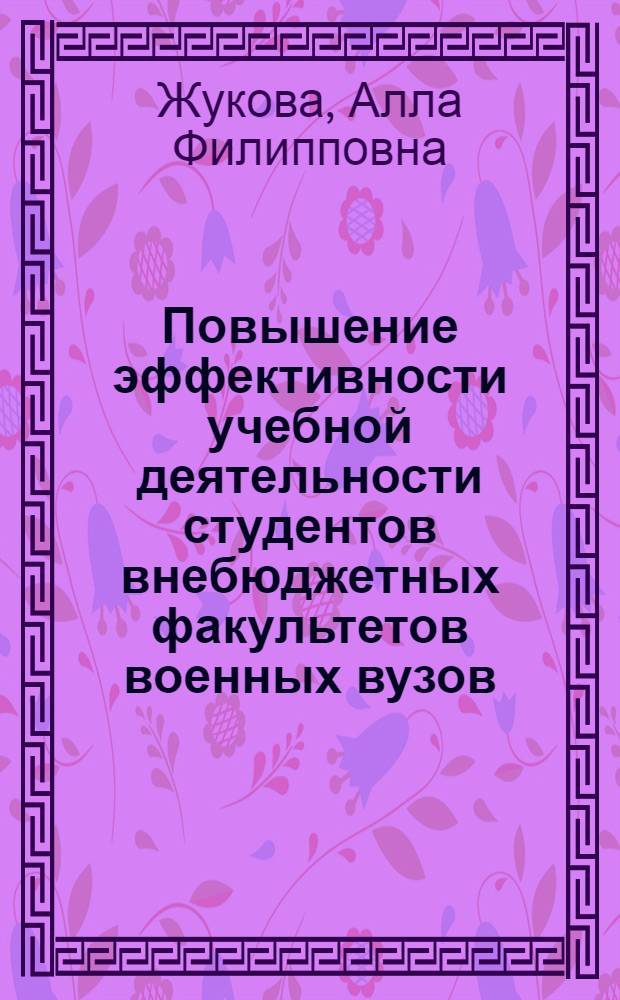 Жукова, Алла Филипповна

Повышение эффективности учебной деятельности студентов внебюджетных факультетов военных вузов